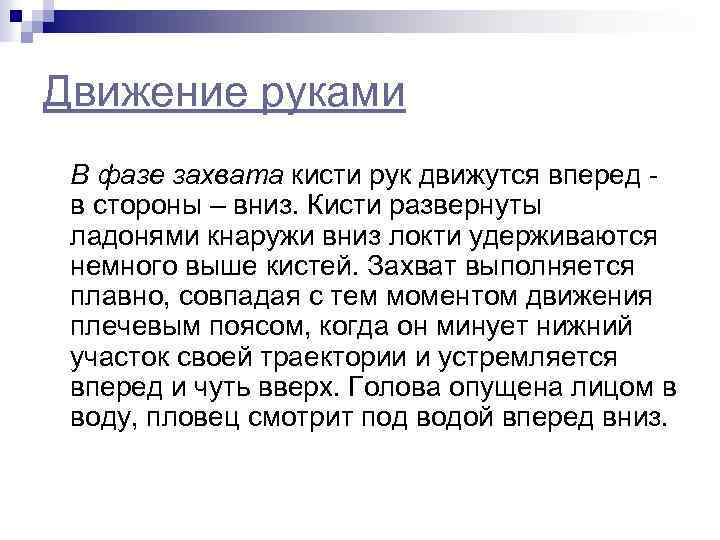 Движение руками

В фазе захвата кисти рук движутся вперед - в стороны – вниз. Кисти развернуты ладонями кнаружи вниз локти удерживаются немного выше кистей. Захват выполняется плавно, совпадая с тем моментом движения плечевым поясом, когда он минует нижний участок своей траектории и устремляется вперед и чуть вверх. Голова опущена лицом в воду, пловец смотрит под водой вперед вниз.